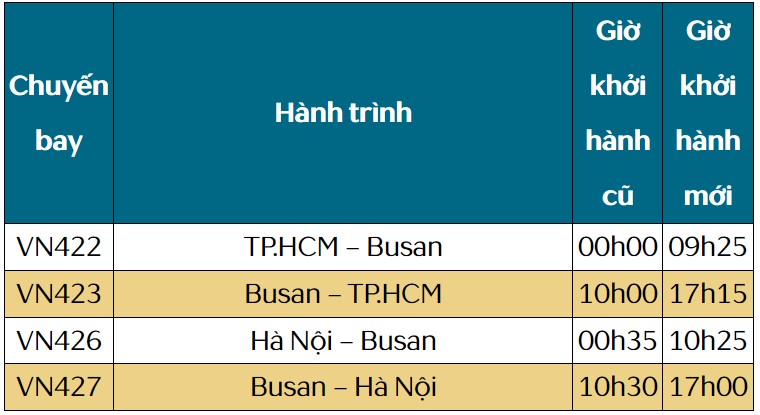 | Chuyến bay | Hành trình | Giờ khởi hành cũ | Giờ khởi hành mới |
|---|---|---|---|
| VN422 | TP.HCM – Busan | 00h00 | 09h25 |
| VN423 | Busan – TP.HCM | 10h00 | 17h15 |
| VN426 | Hà Nội – Busan | 00h35 | 10h25 |
| VN427 | Busan – Hà Nội | 10h30 | 17h00 |